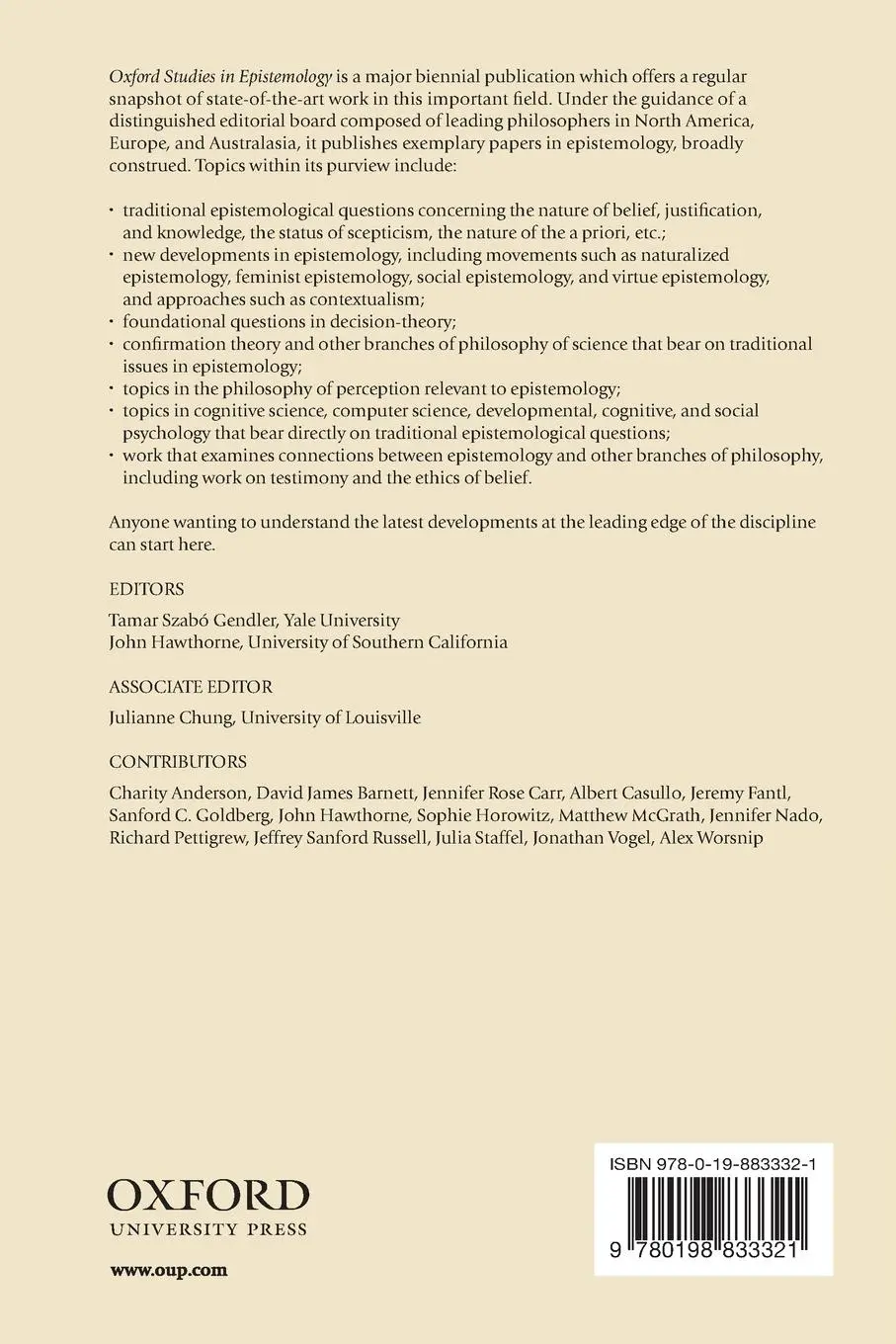 Oxford Studies in Epistemology is a major biennial publication which offers a regular snapshot of state-of-the-art work in this important field. Under the guidance of a distinguished editorial board composed of leading philosophers in North America, Europe, and Australasia, it publishes exemplary papers in epistemology, broadly construed. Topics within its purview include:

· traditional epistemological questions concerning the nature of belief, justification, and knowledge, the status of scepticism, the nature of the a priori, etc.;
· new developments in epistemology, including movements such as naturalized epistemology, feminist epistemology, social epistemology, and virtue epistemology, and approaches such as contextualism;
· foundational questions in decision-theory;
· confirmation theory and other branches of philosophy of science that bear on traditional issues in epistemology;
· topics in the philosophy of perception relevant to epistemology;
· topics in cognitive science, computer science, developmental, cognitive, and social psychology that bear directly on traditional epistemological questions;
· work that examines connections between epistemology and other branches of philosophy, including work on testimony and the ethics of belief.

Anyone wanting to understand the latest developments at the leading edge of the discipline can start here.

EDITORS

Tamar Szabó Gendler, Yale University
John Hawthorne, University of Southern California

ASSOCIATE EDITOR

Julianne Chung, University of Louisville

CONTRIBUTORS

Charity Anderson, David James Barnett, Jennifer Rose Carr, Albert Casullo, Jeremy Fantl, Sanford C. Goldberg, John Hawthorne, Sophie Horowitz, Matthew McGrath, Jennifer Nado, Richard Pettigrew, Jeffrey Sanford Russell, Julia Staffel, Jonathan Vogel, Alex Worsnip

OXFORD
UNIVERSITY PRESS

www.oup.com

ISBN 978-0-19-883332-1

9 780198 833321